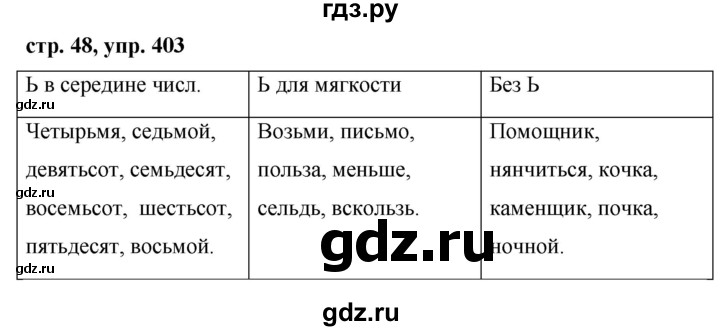 гдз.ру

стр. 48, упр. 403

| Ь в середине числ. | Ь для мягкости | Без Ь |
|---|---|---|
| Четырьмя, седьмой, девятьсот, семьдесят, восемьсот, шестьсот, пятьдесят, восьмой. | Возьми, письмо, польза, меньше, сельдь, вскользь. | Помощник, нянчиться, кочка, каменщик, почка, ночной. |

gdz.ru

gdz.ru

gdz.ru

gdz.ru

gdz.ru